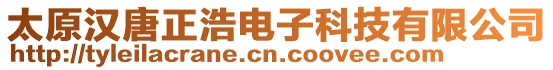 太原汉唐正浩电子科技有限公司
http://tyleilacrane.cn.coovee.com